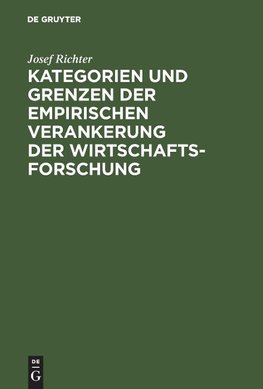 DE GRUYTER

Josef Richter

KATEGORIEN UND GRENZEN DER EMPIRISCHEN VERANKERUNG DER WIRTSCHAFTSFORSCHUNG

DE
G